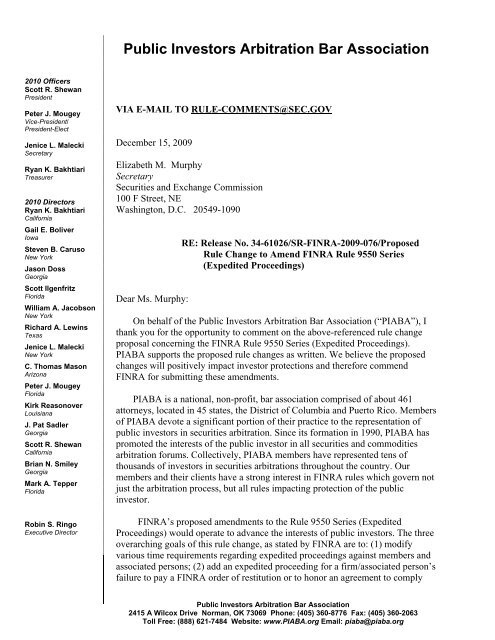 Public Investors Arbitration Bar Association

2010 Officers
Scott R. Shewan
President

Peter J. Mougey
Vice-President/
President-Elect

Jenice L. Malecki
Secretary

Ryan K. Bakhtiari
Treasurer

2010 Directors
Ryan K. Bakhtiari
California

Gail E. Boliver
Iowa

Steven B. Caruso
New York

Jason Doss
Georgia

Scott Ilgenfritz
Florida

William A. Jacobson
New York

Richard A. Lewins
Texas

Jenice L. Malecki
New York

C. Thomas Mason
Arizona

Peter J. Mougey
Florida

Kirk Reasonover
Louisiana

J. Pat Sadler
Georgia

Scott R. Shewan
California

Brian N. Smiley
Georgia

Mark A. Tepper
Florida

Robin S. Ringo
Executive Director

VIA E-MAIL TO RULE-COMMENTS@SEC.GOV

December 15, 2009

Elizabeth M. Murphy
Secretary
Securities and Exchange Commission
100 F Street, NE
Washington, D.C. 20549-1090

RE: Release No. 34-61026/SR-FINRA-2009-076/Proposed Rule Change to Amend FINRA Rule 9550 Series (Expedited Proceedings)

Dear Ms. Murphy:

On behalf of the Public Investors Arbitration Bar Association ("PIABA"), I thank you for the opportunity to comment on the above-referenced rule change proposal concerning the FINRA Rule 9550 Series (Expedited Proceedings). PIABA supports the proposed rule changes as written. We believe the proposed changes will positively impact investor protections and therefore commend FINRA for submitting these amendments.

PIABA is a national, non-profit, bar association comprised of about 461 attorneys, located in 45 states, the District of Columbia and Puerto Rico. Members of PIABA devote a significant portion of their practice to the representation of public investors in securities arbitration. Since its formation in 1990, PIABA has promoted the interests of the public investor in all securities and commodities arbitration forums. Collectively, PIABA members have represented tens of thousands of investors in securities arbitrations throughout the country. Our members and their clients have a strong interest in FINRA rules which govern not just the arbitration process, but all rules impacting protection of the public investor.

FINRA's proposed amendments to the Rule 9550 Series (Expedited Proceedings) would operate to advance the interests of public investors. The three overarching goals of this rule change, as stated by FINRA are to: (1) modify various time requirements regarding expedited proceedings against members and associated persons; (2) add an expedited proceeding for a firm/associated person's failure to pay a FINRA order of restitution or to honor an agreement to comply

Public Investors Arbitration Bar Association
2415 A Wilcox Drive Norman, OK 73069 Phone: (405) 360-8776 Fax: (405) 360-2063
Toll Free: (888) 621-7484 Website: www.PIABA.org Email: piaba@piaba.org